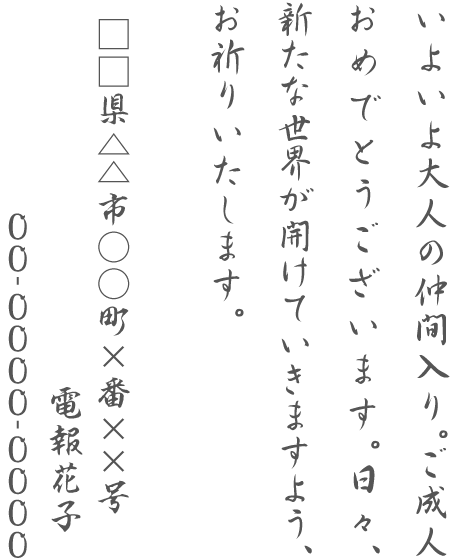 いよいよ大人の仲間入り。ご成人おめでとうございます。日々、新たな世界が開けていきますよう、お祈りいたします。

□□県△△市○○町×番××号

電報花子

00-0000-0000